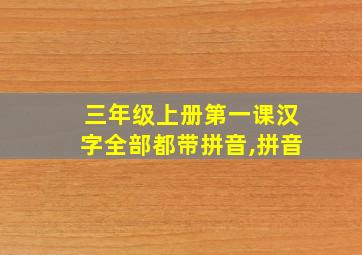 三年级上册第一课汉字全部都带拼音,拼音